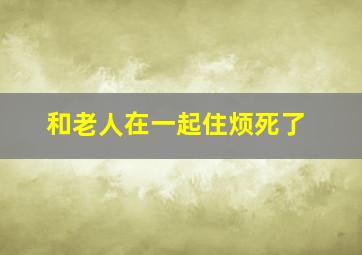 和老人在一起住烦死了